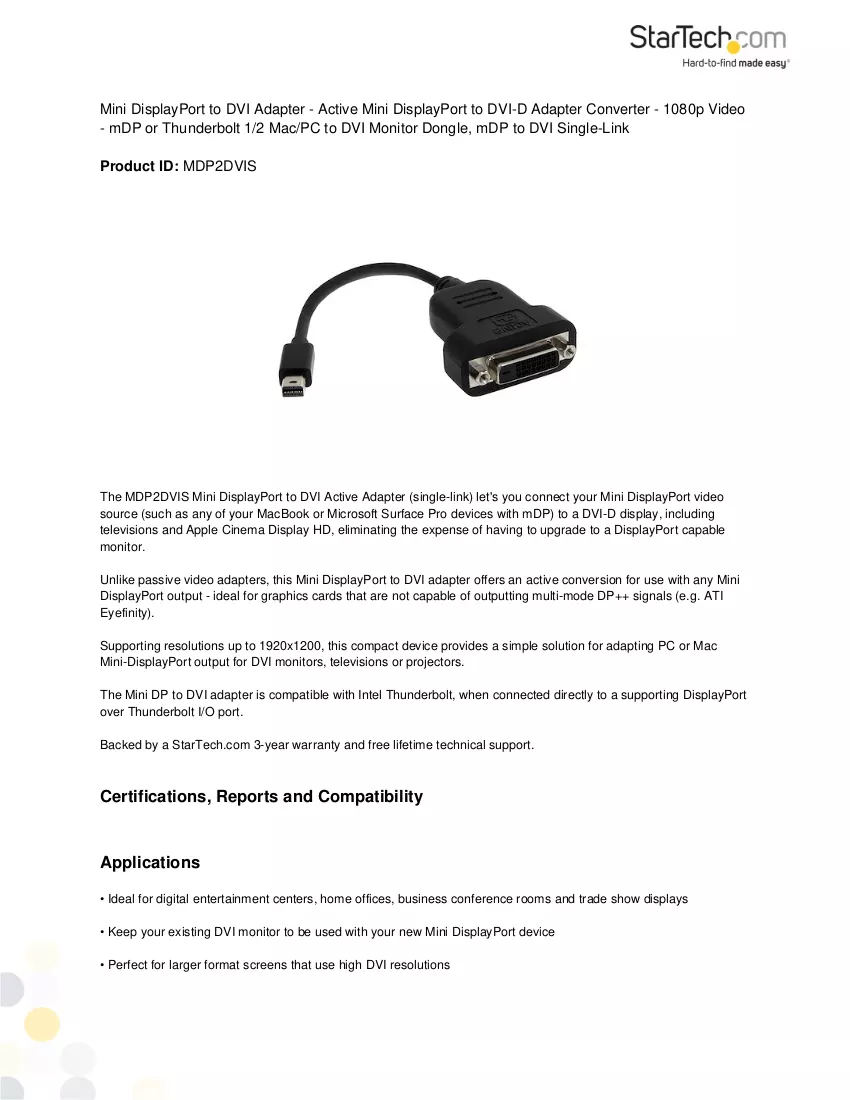 StarTech.com
Hard-to-find made easy®

Mini DisplayPort to DVI Adapter - Active Mini DisplayPort to DVI-D Adapter Converter - 1080p Video - mDP or Thunderbolt 1/2 Mac/PC to DVI Monitor Dongle, mDP to DVI Single-Link

Product ID: MDP2DVIS

The MDP2DVIS Mini DisplayPort to DVI Active Adapter (single-link) let's you connect your Mini DisplayPort video source (such as any of your MacBook or Microsoft Surface Pro devices with mDP) to a DVI-D display, including televisions and Apple Cinema Display HD, eliminating the expense of having to upgrade to a DisplayPort capable monitor.

Unlike passive video adapters, this Mini DisplayPort to DVI adapter offers an active conversion for use with any Mini DisplayPort output - ideal for graphics cards that are not capable of outputting multi-mode DP++ signals (e.g. ATI Eyefinity).

Supporting resolutions up to 1920x1200, this compact device provides a simple solution for adapting PC or Mac Mini-DisplayPort output for DVI monitors, televisions or projectors.

The Mini DP to DVI adapter is compatible with Intel Thunderbolt, when connected directly to a supporting DisplayPort over Thunderbolt I/O port.

Backed by a StarTech.com 3-year warranty and free lifetime technical support.

Certifications, Reports and Compatibility

Applications

• Ideal for digital entertainment centers, home offices, business conference rooms and trade show displays

• Keep your existing DVI monitor to be used with your new Mini DisplayPort device

• Perfect for larger format screens that use high DVI resolutions